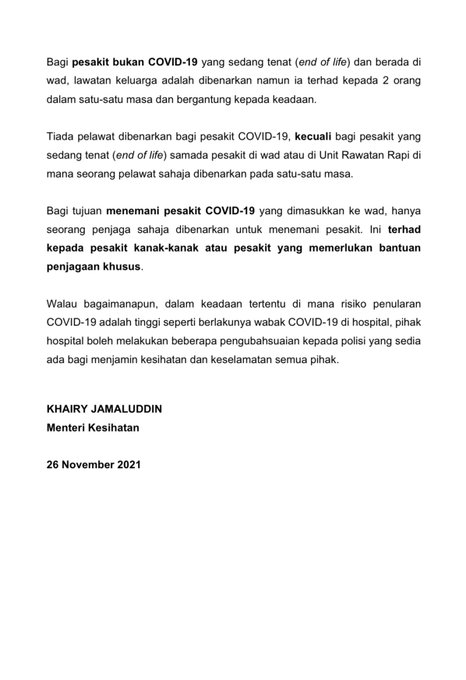 Bagi pesakit bukan COVID-19 yang sedang tenat (end of life) dan berada di wad, lawatan keluarga adalah dibenarkan namun ia terhad kepada 2 orang dalam satu-satu masa dan bergantung kepada keadaan.

Tiada pelawat dibenarkan bagi pesakit COVID-19, kecuali bagi pesakit yang sedang tenat (end of life) samada pesakit di wad atau di Unit Rawatan Rapi di mana seorang pelawat sahaja dibenarkan pada satu-satu masa.

Bagi tujuan menemani pesakit COVID-19 yang dimasukkan ke wad, hanya seorang penjaga sahaja dibenarkan untuk menemani pesakit. Ini terhad kepada pesakit kanak-kanak atau pesakit yang memerlukan bantuan penjagaan khusus.

Walau bagaimanapun, dalam keadaan tertentu di mana risiko penularan COVID-19 adalah tinggi seperti berlakunya wabak COVID-19 di hospital, pihak hospital boleh melakukan beberapa pengubahsuaian kepada polisi yang sedia ada bagi menjamin kesihatan dan keselamatan semua pihak.

KHAIRY JAMALUDDIN
Menteri Kesihatan

26 November 2021